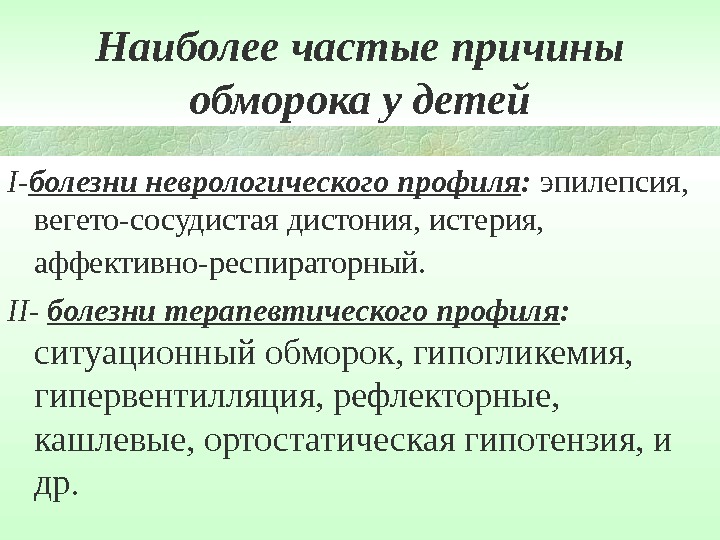 Наиболее частые причины обморока у детей

I-болезни неврологического профиля: эпилепсия, вегето-сосудистая дистония, истерия, аффективно-респираторный.

II- болезни терапевтического профиля: ситуационный обморок, гипогликемия, гипервентилляция, рефлекторные, кашлевые, ортостатическая гипотензия, и др.